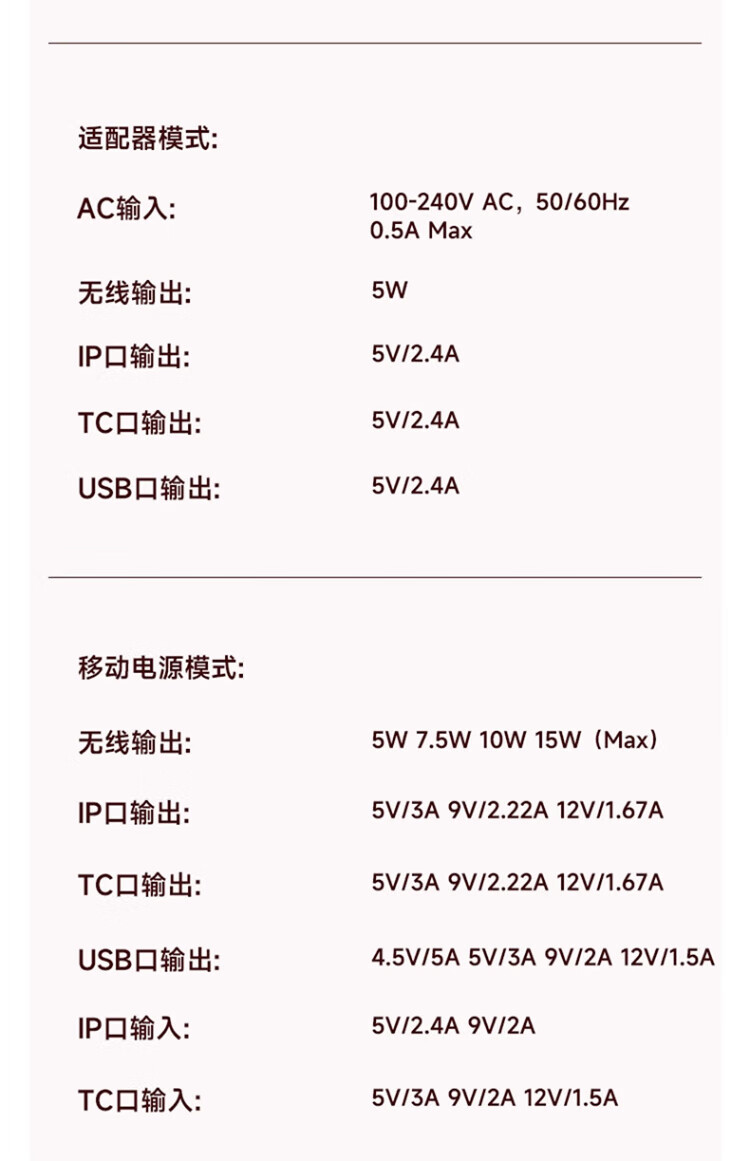 适配器模式:

AC输入: 100-240V AC，50/60Hz
0.5A Max

无线输出: 5W

IP口输出: 5V/2.4A

TC口输出: 5V/2.4A

USB口输出: 5V/2.4A

移动电源模式:

无线输出: 5W 7.5W 10W 15W（Max）

IP口输出: 5V/3A 9V/2.22A 12V/1.67A

TC口输出: 5V/3A 9V/2.22A 12V/1.67A

USB口输出: 4.5V/5A 5V/3A 9V/2A 12V/1.5A

IP口输入: 5V/2.4A 9V/2A

TC口输入: 5V/3A 9V/2A 12V/1.5A